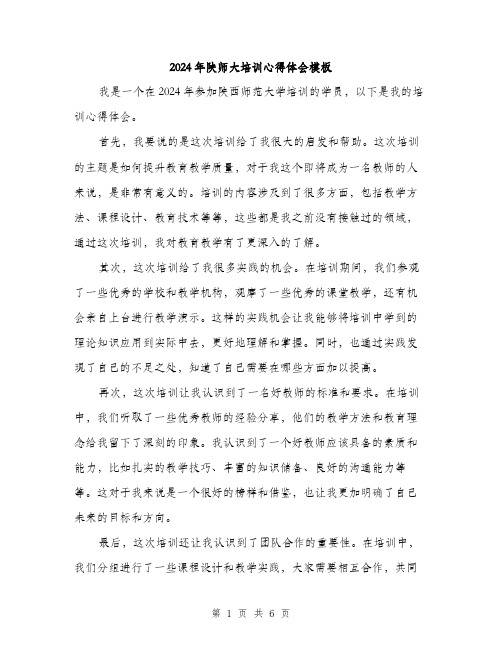 2024年陕师大培训心得体会模板

我是一个在2024年参加陕西师范大学培训的学员，以下是我的培训心得体会。

首先，我要说的是这次培训给了我很大的启发和帮助。这次培训的主题是如何提升教育教学质量，对于我这个即将成为一名教师的人来说，是非常有意义的。培训的内容涉及到了很多方面，包括教学方法、课程设计、教育技术等等，这些都是我之前没有接触过的领域，通过这次培训，我对教育教学有了更深入的了解。

其次，这次培训给了我很多实践的机会。在培训期间，我们参观了一些优秀的学校和教学机构，观摩了一些优秀的课堂教学，还有机会亲自上台进行教学演示。这样的实践机会让我能够将培训中学到的理论知识应用到实际中去，更好地理解和掌握。同时，也通过实践发现了自己的不足之处，知道了自己需要在哪些方面加以提高。

再次，这次培训让我认识到了一名好教师的标准和要求。在培训中，我们听取了一些优秀教师的经验分享，他们的教学方法和教育理念给我留下了深刻的印象。我认识到了一个好教师应该具备的素质和能力，比如扎实的教学技巧、丰富的知识储备、良好的沟通能力等等。这对于我来说是一个很好的榜样和借鉴，也让我更加明确了自己未来的目标和方向。

最后，这次培训还让我认识到了团队合作的重要性。在培训中，我们分组进行了一些课程设计和教学实践，大家需要相互合作，共同

第 1 页 共 6 页